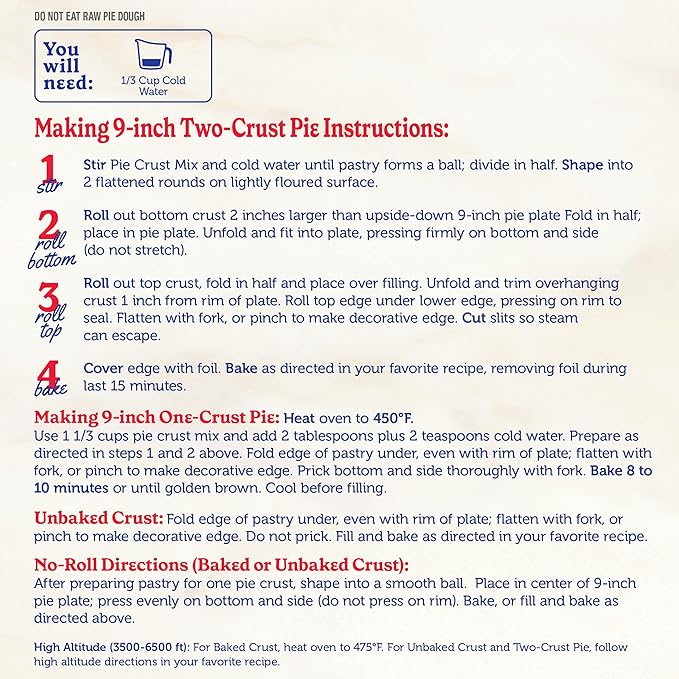 DO NOT EAT RAW PIE DOUGH

You will need:

1/3 Cup Cold Water

Making 9-inch Two-Crust Pie Instructions:

1 stir
Stir Pie Crust Mix and cold water until pastry forms a ball; divide in half. Shape into 2 flattened rounds on lightly floured surface.

2 roll bottom
Roll out bottom crust 2 inches larger than upside-down 9-inch pie plate Fold in half; place in pie plate. Unfold and fit into plate, pressing firmly on bottom and side (do not stretch).

3 roll top
Roll out top crust, fold in half and place over filling. Unfold and trim overhanging crust 1 inch from rim of plate. Roll top edge under lower edge, pressing on rim to seal. Flatten with fork, or pinch to make decorative edge. Cut slits so steam can escape.

4 bake
Cover edge with foil. Bake as directed in your favorite recipe, removing foil during last 15 minutes.

Making 9-inch One-Crust Pie: Heat oven to 450°F.
Use 1 1/3 cups pie crust mix and add 2 tablespoons plus 2 teaspoons cold water. Prepare as directed in steps 1 and 2 above. Fold edge of pastry under, even with rim of plate; flatten with fork, or pinch to make decorative edge. Prick bottom and side thoroughly with fork. Bake 8 to 10 minutes or until golden brown. Cool before filling.

Unbaked Crust: Fold edge of pastry under, even with rim of plate; flatten with fork, or pinch to make decorative edge. Do not prick. Fill and bake as directed in your favorite recipe.

No-Roll Directions (Baked or Unbaked Crust):
After preparing pastry for one pie crust, shape into a smooth ball. Place in center of 9-inch pie plate; press evenly on bottom and side (do not press on rim). Bake, or fill and bake as directed above.

High Altitude (3500-6500 ft): For Baked Crust, heat oven to 475°F. For Unbaked Crust and Two-Crust Pie, follow high altitude directions in your favorite recipe.